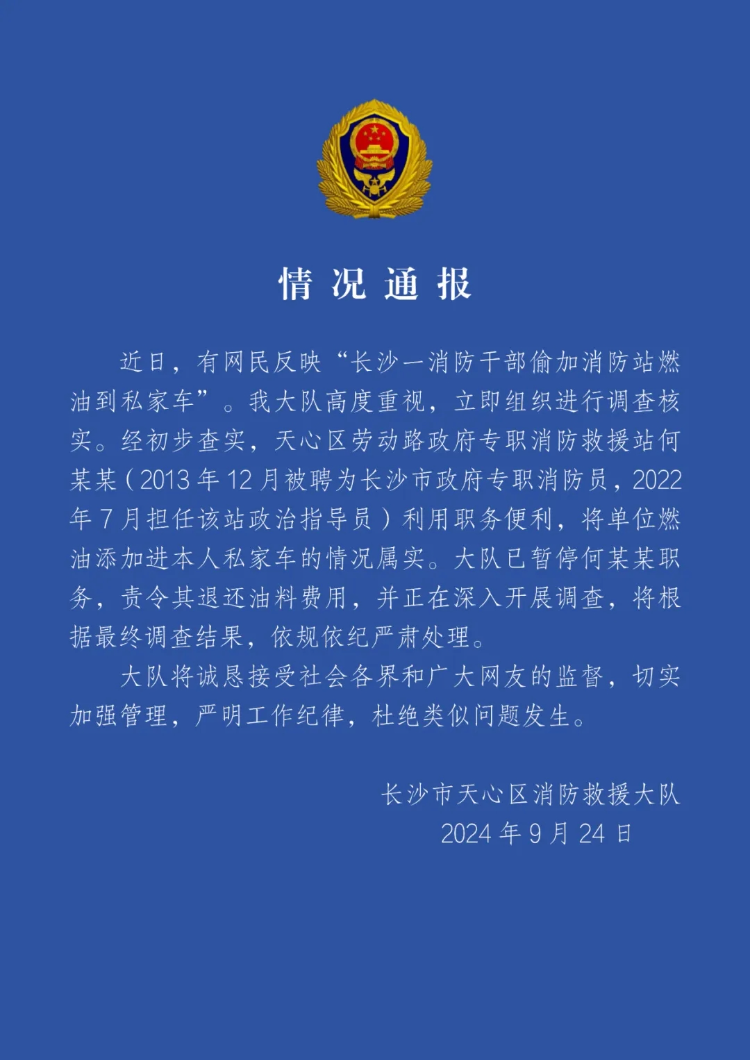 情况通报

近日，有网民反映“长沙一消防干部偷加消防站燃油到私家车”。我大队高度重视，立即组织进行调查核实。经初步查实，天心区劳动路政府专职消防救援站何某某（2013年12月被聘为长沙市政府专职消防员，2022年7月担任该站政治指导员）利用职务便利，将单位燃油添加进本人私家车的情况属实。大队已暂停何某某职务，责令其退还油料费用，并正在深入开展调查，将根据最终调查结果，依规依纪严肃处理。

大队将诚恳接受社会各界和广大网友的监督，切实加强管理，严明工作纪律，杜绝类似问题发生。

长沙市天心区消防救援大队
2024年9月24日